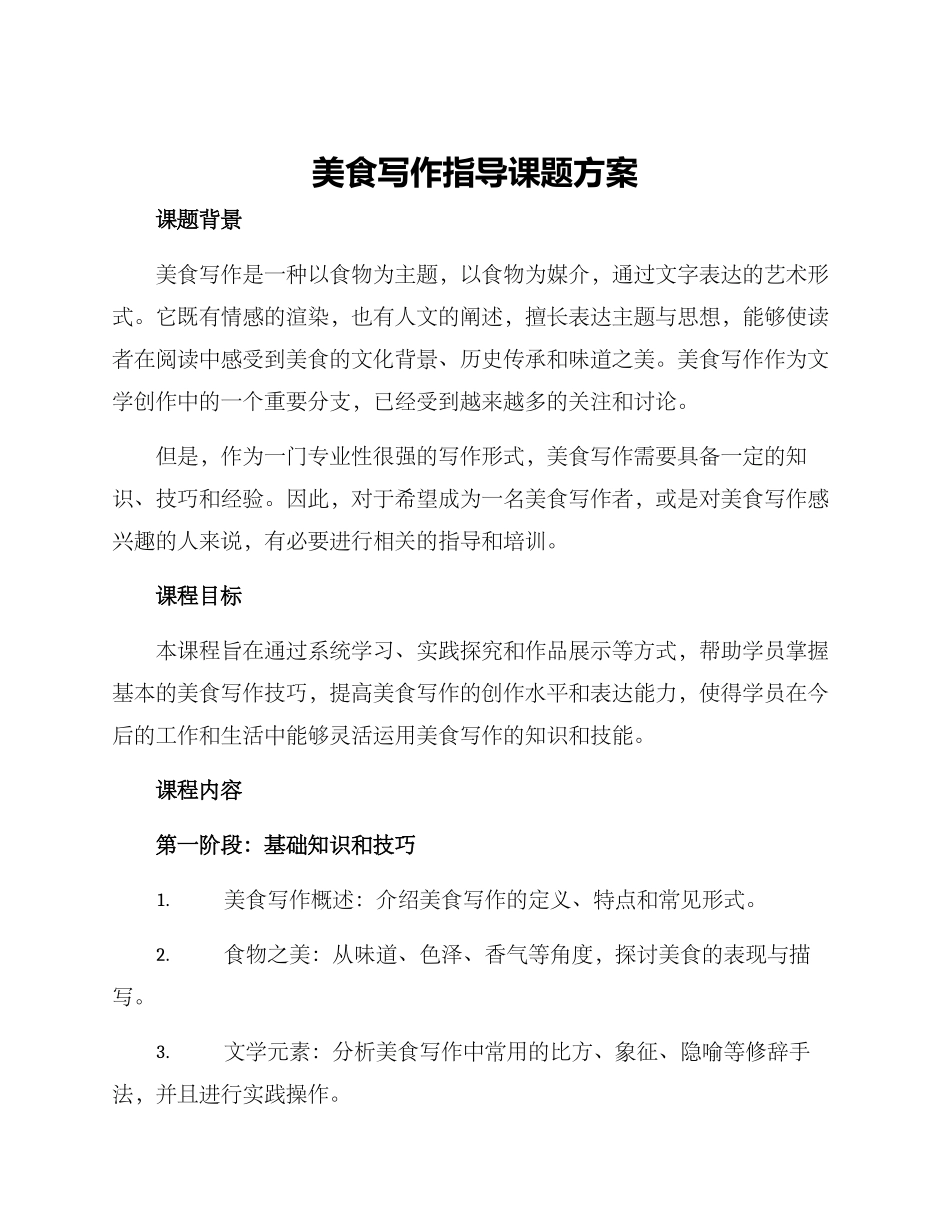 美食写作指导课题方案

课题背景

美食写作是一种以食物为主题，以食物为媒介，通过文字表达的艺术形式。它既有情感的渲染，也有人文的阐述，擅长表达主题与思想，能够使读者在阅读中感受到美食的文化背景、历史传承和味道之美。美食写作作为文学创作中的一个重要分支，已经受到越来越多的关注和讨论。

但是，作为一门专业性很强的写作形式，美食写作需要具备一定的知识、技巧和经验。因此，对于希望成为一名美食写作者，或是对美食写作感兴趣的人来说，有必要进行相关的指导和培训。

课程目标

本课程旨在通过系统学习、实践探究和作品展示等方式，帮助学员掌握基本的美食写作技巧，提高美食写作的创作水平和表达能力，使得学员在今后的工作和生活中能够灵活运用美食写作的知识和技能。

课程内容

第一阶段：基础知识和技巧

1. 美食写作概述：介绍美食写作的定义、特点和常见形式。

2. 食物之美：从味道、色泽、香气等角度，探讨美食的表现与描写。

3. 文学元素：分析美食写作中常用的比方、象征、隐喻等修辞手法，并且进行实践操作。